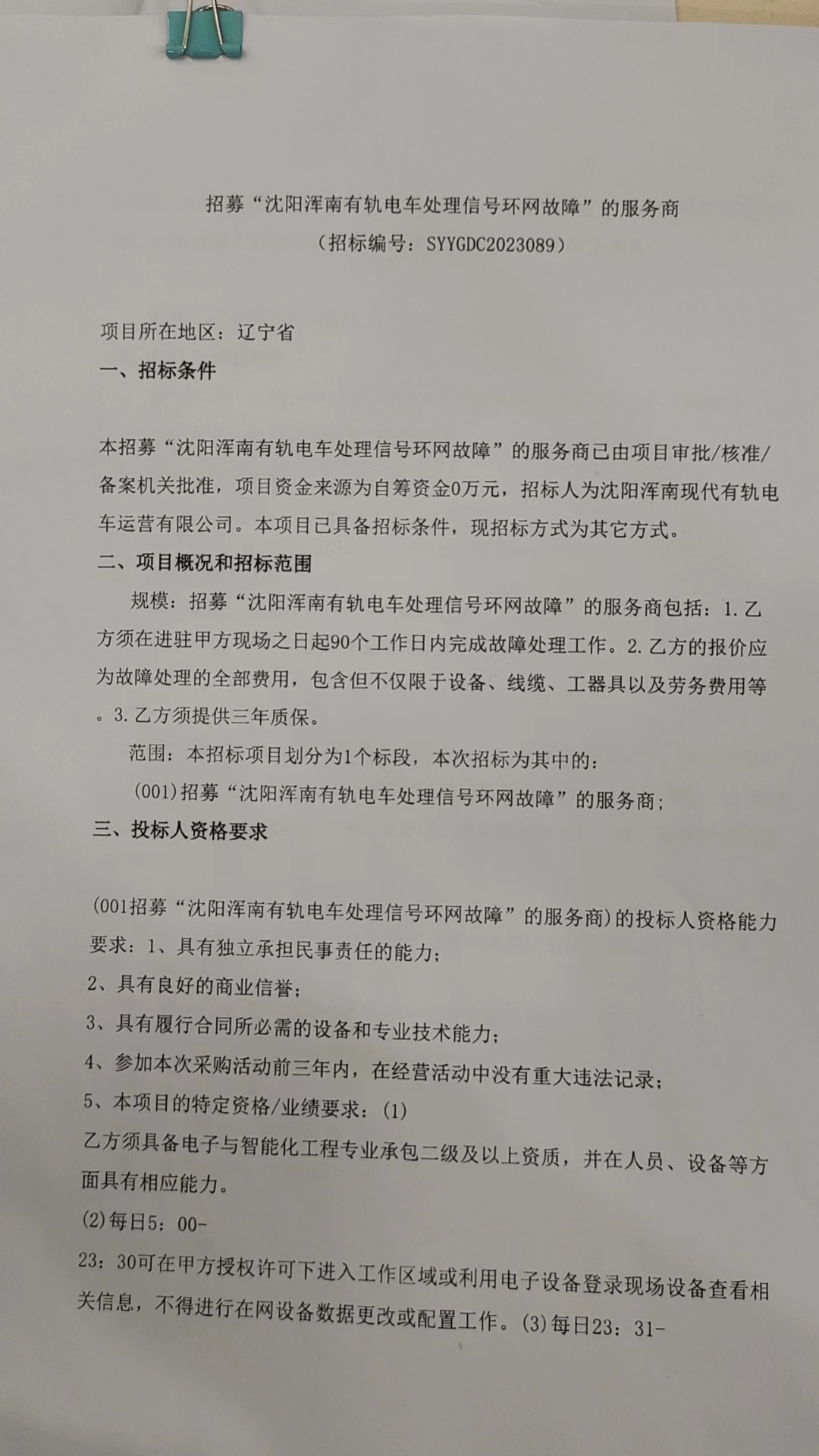 招募“沈阳浑南有轨电车处理信号环网故障”的服务商
（招标编号：SYYGDC2023089）

项目所在地区：辽宁省
一、招标条件

本招募“沈阳浑南有轨电车处理信号环网故障”的服务商已由项目审批/核准/备案机关批准，项目资金来源为自筹资金0万元，招标人为沈阳浑南现代有轨电车运营有限公司。本项目已具备招标条件，现招标方式为其它方式。
二、项目概况和招标范围
规模：招募“沈阳浑南有轨电车处理信号环网故障”的服务商包括：1.乙方须在进驻甲方现场之日起90个工作日内完成故障处理工作。2.乙方的报价应为故障处理的全部费用，包含但不仅限于设备、线缆、工器具以及劳务费用等。3.乙方须提供三年质保。
范围：本招标项目划分为1个标段，本次招标为其中的：
(001)招募“沈阳浑南有轨电车处理信号环网故障”的服务商；
三、投标人资格要求

(001招募“沈阳浑南有轨电车处理信号环网故障”的服务商)的投标人资格能力要求：1、具有独立承担民事责任的能力；
2、具有良好的商业信誉；
3、具有履行合同所必需的设备和专业技术能力；
4、参加本次采购活动前三年内，在经营活动中没有重大违法记录；
5、本项目的特定资格/业绩要求：(1)
乙方须具备电子与智能化工程专业承包二级及以上资质，并在人员、设备等方面具有相应能力。
(2)每日5：00-
23：30可在甲方授权许可下进入工作区域或利用电子设备登录现场设备查看相关信息，不得进行在网设备数据更改或配置工作。(3)每日23：31-